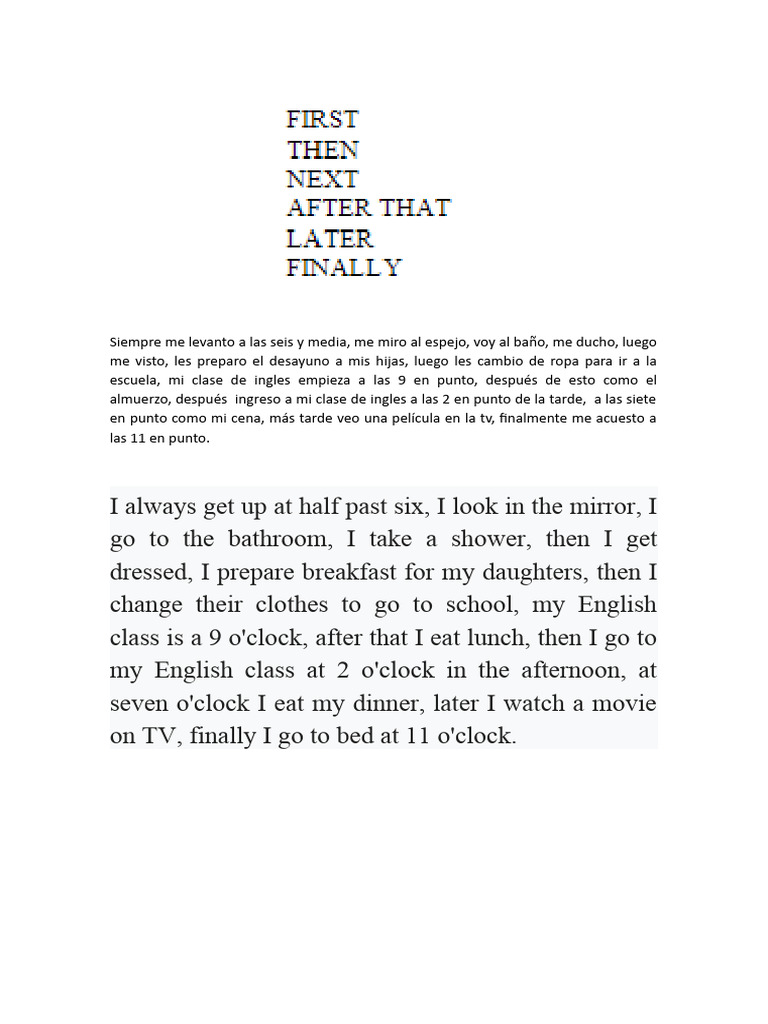 FIRST
THEN
NEXT
AFTER THAT
LATER
FINALLY

Siempre me levanto a las seis y media, me miro al espejo, voy al baño, me ducho, luego me visto, les preparo el desayuno a mis hijas, luego les cambio de ropa para ir a la escuela, mi clase de ingles empieza a las 9 en punto, después de esto como el almuerzo, después ingreso a mi clase de ingles a las 2 en punto de la tarde, a las siete en punto como mi cena, más tarde veo una película en la tv, finalmente me acuesto a las 11 en punto.

I always get up at half past six, I look in the mirror, I go to the bathroom, I take a shower, then I get dressed, I prepare breakfast for my daughters, then I change their clothes to go to school, my English class is a 9 o'clock, after that I eat lunch, then I go to my English class at 2 o'clock in the afternoon, at seven o'clock I eat my dinner, later I watch a movie on TV, finally I go to bed at 11 o'clock.